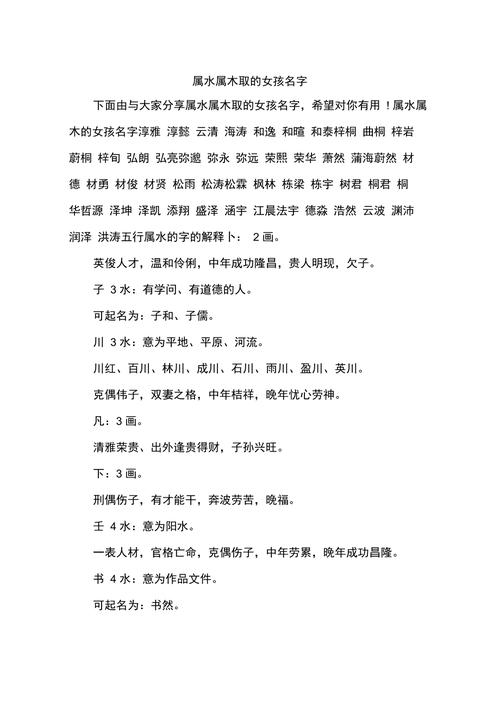 属水属木取的女孩名字

下面由与大家分享属水属木取的女孩名字，希望对你有用！属水属木的女孩名字淳雅 淳懿 云清 海涛 和逸 和暄 和泰梓桐 曲桐 梓岩 蔚桐 梓旬 弘朗 弘亮弥邈 弥永 弥远 荣熙 荣华 萧然 蒲海蔚然 材德 材勇 材俊 材贤 松雨 松涛松霖 枫林 栋梁 栋宇 树君 桐君 桐华哲源 泽坤 泽凯 添翔 盛泽 涵宇 江晨法宇 德淼 浩然 云波 渊沛 润泽 洪涛五行属水的字的解释卜： 2 画。

英俊人才，温和伶俐，中年成功隆昌，贵人明现，欠子。

子 3 水：有学问、有道德的人。

可起名为：子和、子儒。

川 3 水：意为平地、平原、河流。

川红、百川、林川、成川、石川、雨川、盈川、英川。

克偶伟子，双妻之格，中年桔祥，晚年忧心劳神。

凡：3 画。

清雅荣贵、出外逢贵得财，子孙兴旺。

下：3 画。

刑偶伤子，有才能干，奔波劳苦，晚福。

壬 4 水：意为阳水。

一表人材，官格亡命，克偶伤子，中年劳累，晚年成功昌隆。

书 4 水：意为作品文件。

可起名为：书然。